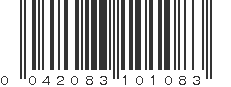 0 042083 101083